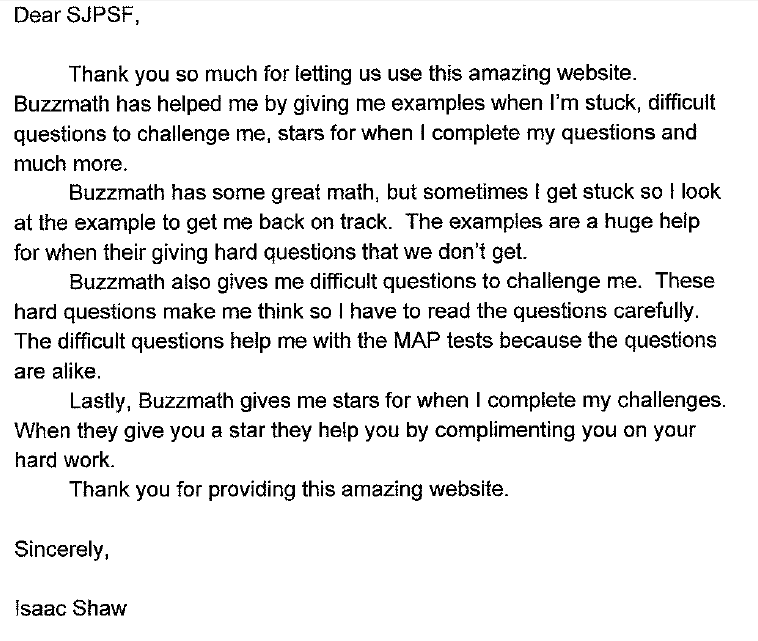 Dear SJPSF,

Thank you so much for letting us use this amazing website. Buzzmath has helped me by giving me examples when I'm stuck, difficult questions to challenge me, stars for when I complete my questions and much more.

Buzzmath has some great math, but sometimes I get stuck so I look at the example to get me back on track. The examples are a huge help for when their giving hard questions that we don't get.

Buzzmath also gives me difficult questions to challenge me. These hard questions make me think so I have to read the questions carefully. The difficult questions help me with the MAP tests because the questions are alike.

Lastly, Buzzmath gives me stars for when I complete my challenges. When they give you a star they help you by complimenting you on your hard work.

Thank you for providing this amazing website.

Sincerely,

Isaac Shaw